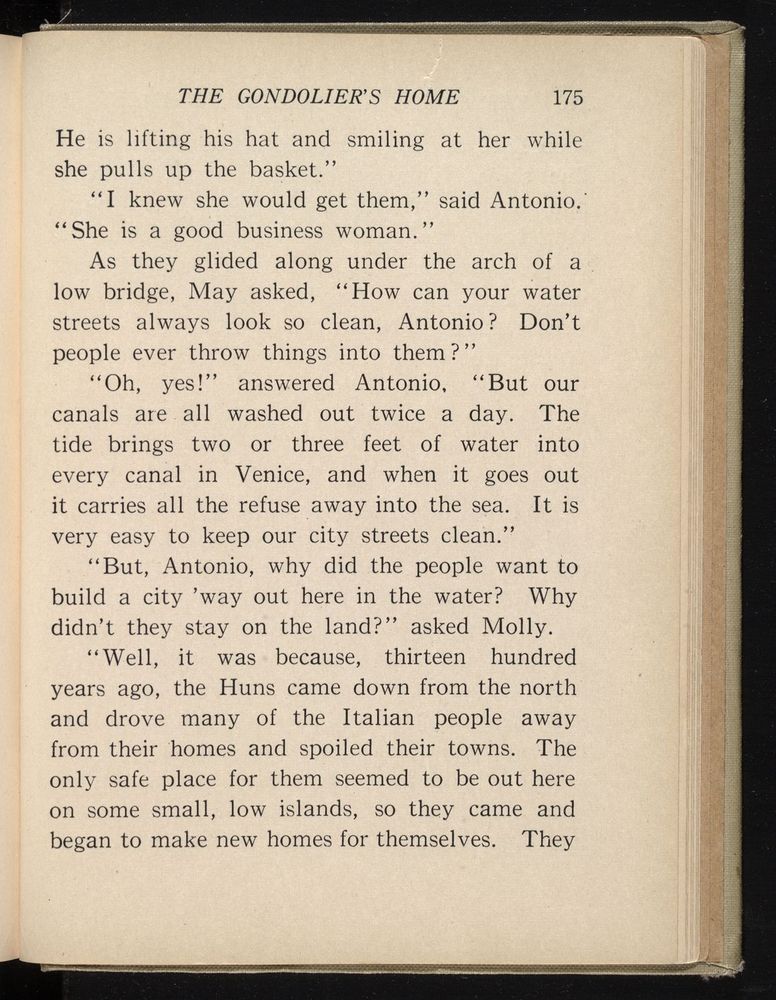 THE GONDOLIER'S HOME 175

He is lifting his hat and smiling at her while she pulls up the basket."

"I knew she would get them," said Antonio. "She is a good business woman."

As they glided along under the arch of a low bridge, May asked, "How can your water streets always look so clean, Antonio? Don't people ever throw things into them?"

"Oh, yes!" answered Antonio, "But our canals are all washed out twice a day. The tide brings two or three feet of water into every canal in Venice, and when it goes out it carries all the refuse away into the sea. It is very easy to keep our city streets clean."

"But, Antonio, why did the people want to build a city 'way out here in the water? Why didn't they stay on the land?" asked Molly.

"Well, it was because, thirteen hundred years ago, the Huns came down from the north and drove many of the Italian people away from their homes and spoiled their towns. The only safe place for them seemed to be out here on some small, low islands, so they came and began to make new homes for themselves. They